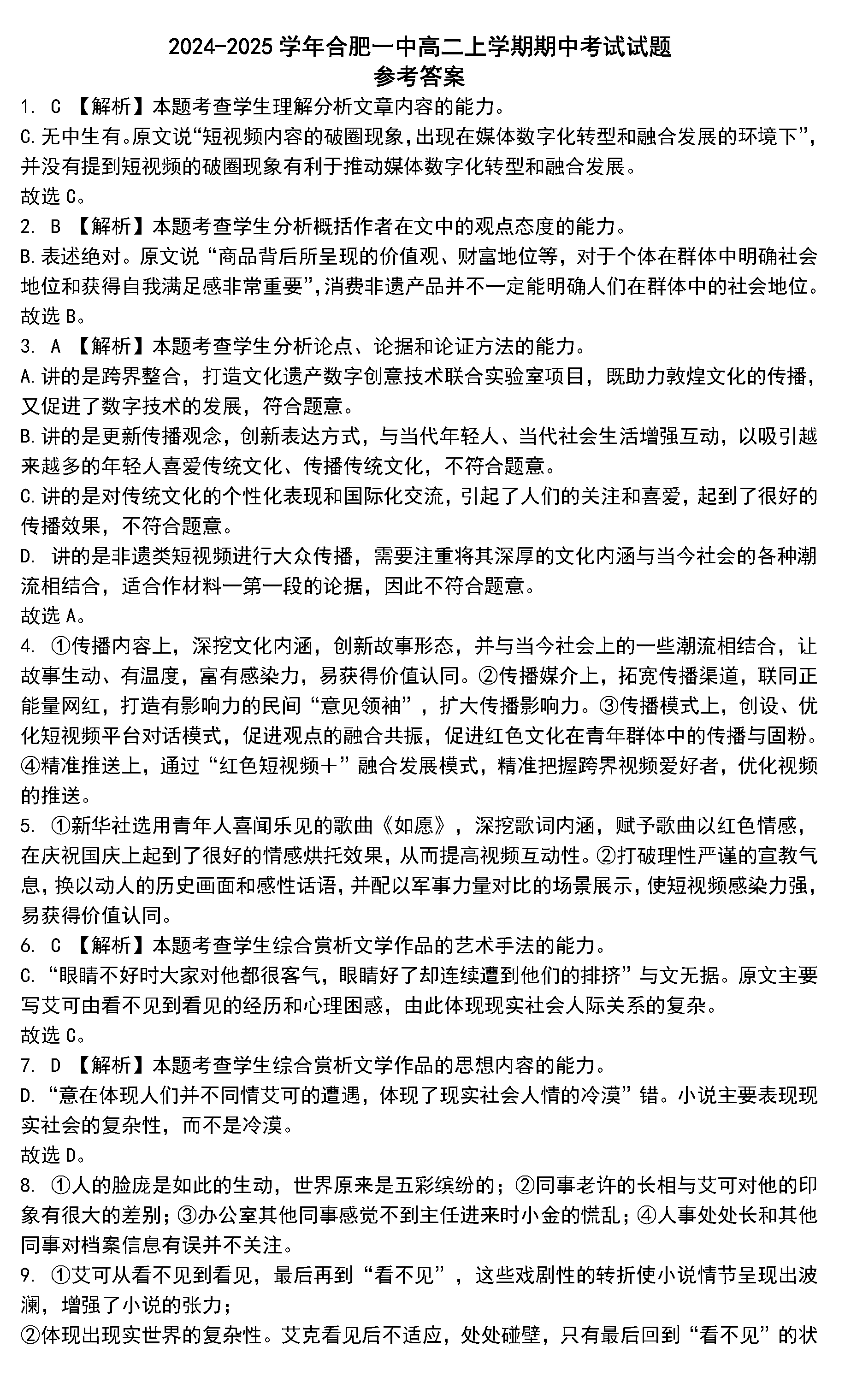 2024-2025 学年合肥一中高二上学期期中考试试题
参考答案

1. C 【解析】本题考查学生理解分析文章内容的能力。
C.无中生有。原文说“短视频内容的破圈现象，出现在媒体数字化转型和融合发展的环境下”，并没有提到短视频的破圈现象有利于推动媒体数字化转型和融合发展。
故选 C。

2. B 【解析】本题考查学生分析概括作者在文中的观点态度的能力。
B.表述绝对。原文说“商品背后所呈现的价值观、财富地位等，对于个体在群体中明确社会地位和获得自我满足感非常重要”，消费非遗产品并不一定能明确人们在群体中的社会地位。
故选 B。

3. A 【解析】本题考查学生分析论点、论据和论证方法的能力。
A.讲的是跨界整合，打造文化遗产数字创意技术联合实验室项目，既助力敦煌文化的传播，又促进了数字技术的发展，符合题意。
B.讲的是更新传播观念，创新表达方式，与当代年轻人、当代社会生活增强互动，以吸引越来越多的年轻人喜爱传统文化、传播传统文化，不符合题意。
C.讲的是对传统文化的个性化表现和国际化交流，引起了人们的关注和喜爱，起到了很好的传播效果，不符合题意。
D. 讲的是非遗类短视频进行大众传播，需要注重将其深厚的文化内涵与当今社会的各种潮流相结合，适合作材料一第一段的论据，因此不符合题意。
故选 A。

4. ①传播内容上，深挖文化内涵，创新故事形态，并与当今社会上的一些潮流相结合，让故事生动、有温度，富有感染力，易获得价值认同。②传播媒介上，拓宽传播渠道，联同正能量网红，打造有影响力的民间“意见领袖”，扩大传播影响力。③传播模式上，创设、优化短视频平台对话模式，促进观点的融合共振，促进红色文化在青年群体中的传播与固粉。④精准推送上，通过“红色短视频+”融合发展模式，精准把握跨界视频爱好者，优化视频的推送。

5. ①新华社选用青年人喜闻乐见的歌曲《如愿》，深挖歌词内涵，赋予歌曲以红色情感，在庆祝国庆上起到了很好的情感烘托效果，从而提高视频互动性。②打破理性严谨的宣教气息，换以动人的历史画面和感性话语，并配以军事力量对比的场景展示，使短视频感染力强，易获得价值认同。

6. C 【解析】本题考查学生综合赏析文学作品的艺术手法的能力。
C.“眼睛不好时大家对他都很客气，眼睛好了却连续遭到他们的排挤”与文无据。原文主要写艾可由看不见到看见的经历和心理困惑，由此体现现实社会人际关系的复杂。
故选 C。

7. D 【解析】本题考查学生综合赏析文学作品的思想内容的能力。
D.“意在体现人们并不同情艾可的遭遇，体现了现实社会人情的冷漠”错。小说主要表现现实社会的复杂性，而不是冷漠。
故选 D。

8. ①人的脸庞是如此的生动，世界原来是五彩缤纷的；②同事老许的长相与艾可对他的印象有很大的差别；③办公室其他同事感觉不到主任进来时小金的慌乱；④人事处处长和其他同事对档案信息有误并不关注。

9. ①艾可从看不见到看见，最后再到“看不见”，这些戏剧性的转折使小说情节呈现出波澜，增强了小说的张力；
②体现出现实世界的复杂性。艾克看见后不适应，处处碰壁，只有最后回到“看不见”的状